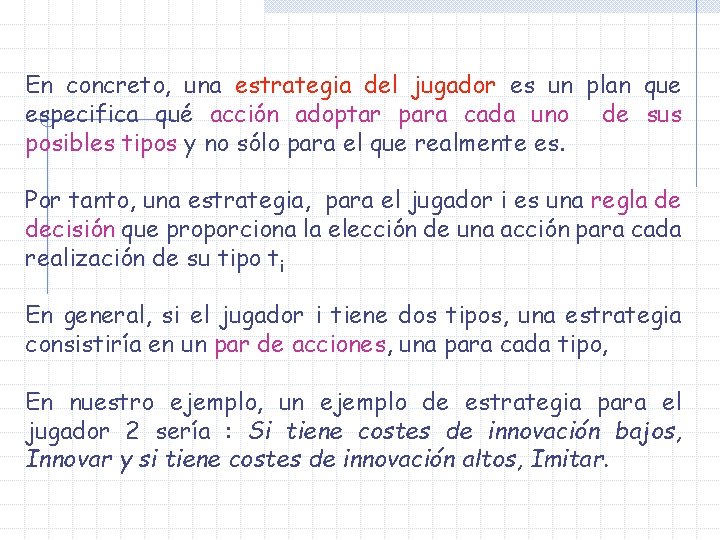 En concreto, una estrategia del jugador es un plan que especifica qué acción adoptar para cada uno de sus posibles tipos y no sólo para el que realmente es.

Por tanto, una estrategia, para el jugador i es una regla de decisión que proporciona la elección de una acción para cada realización de su tipo $t_i$

En general, si el jugador i tiene dos tipos, una estrategia consistiría en un par de acciones, una para cada tipo,

En nuestro ejemplo, un ejemplo de estrategia para el jugador 2 sería : Si tiene costes de innovación bajos, Innovar y si tiene costes de innovación altos, Imitar.